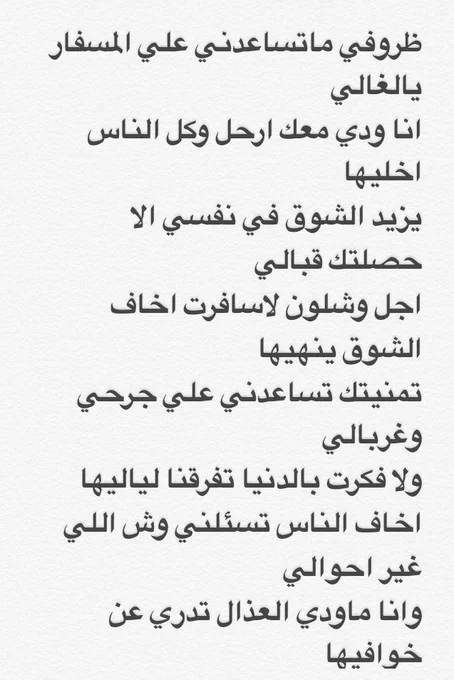 ظروفي ماتساعدني علي المسفار يالغالي
انا ودي معك ارحل وكل الناس اخليها
يزيد الشوق في نفسي الا حصلتك قبالي
اجل وشلون لاسافرت اخاف الشوق ينهيها
تمنيتك تساعدني علي جرحي وغربالي
ولا فكرت بالدنيا تفرقنا لياليها
اخاف الناس تسئلني وش اللي غير احوالي
وانا ماودي العذال تدري عن خوافيها